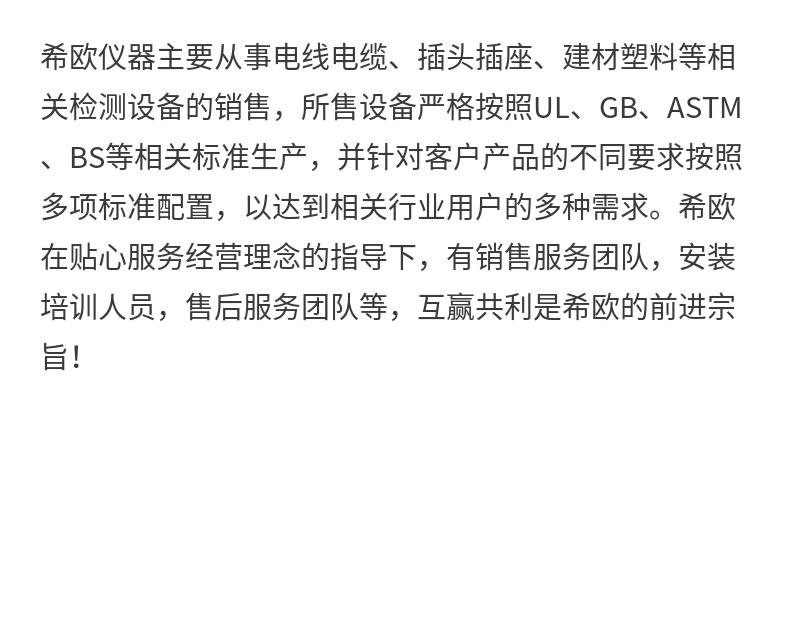 希欧仪器主要从事电线电缆、插头插座、建材塑料等相关检测设备的销售，所售设备严格按照UL、GB、ASTM、BS等相关标准生产，并针对客户产品的不同要求按照多项标准配置，以达到相关行业用户的多种需求。希欧在贴心服务经营理念的指导下，有销售服务团队，安装培训人员，售后服务团队等，互赢共利是希欧的前进宗旨！